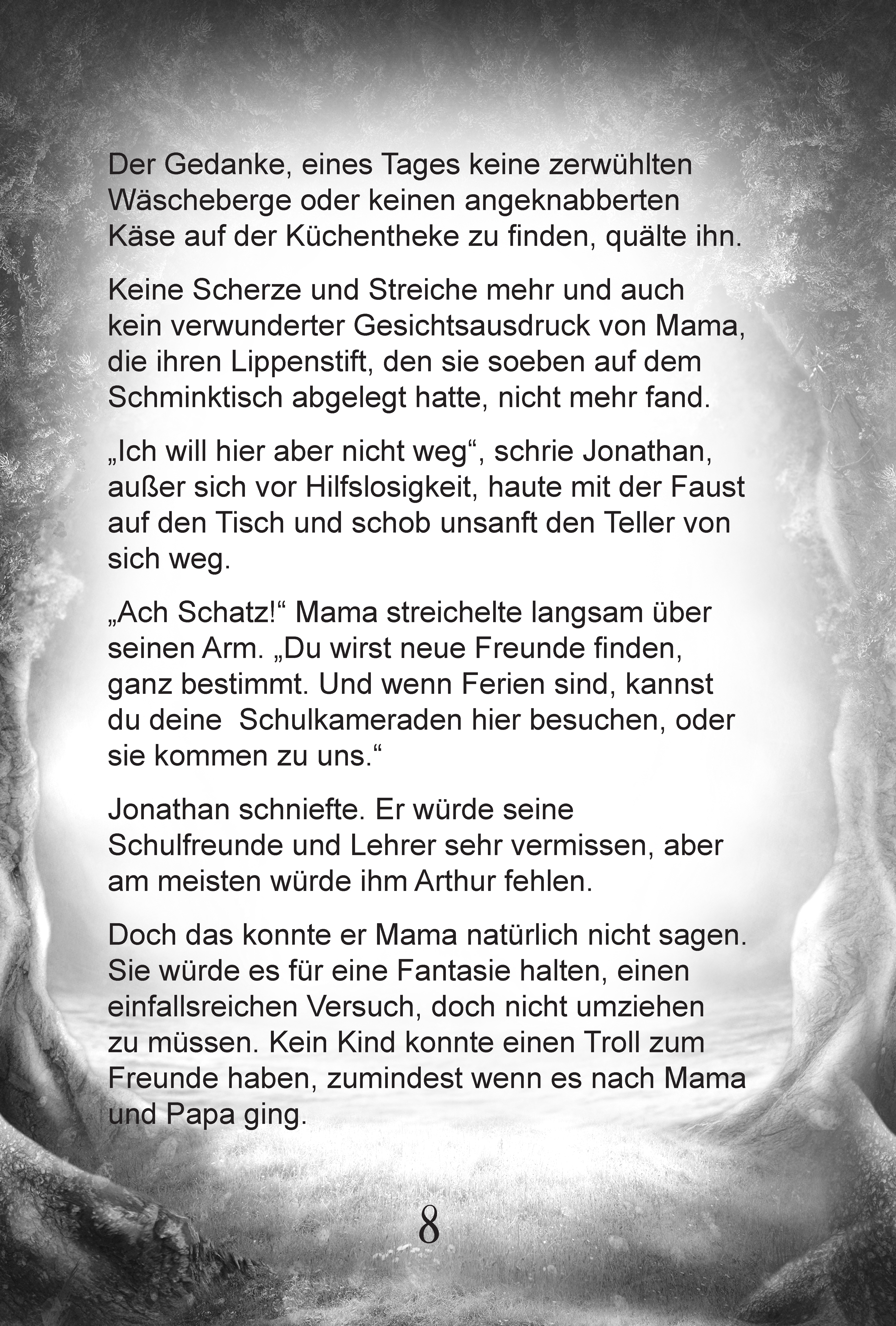 Der Gedanke, eines Tages keine zerwühlten Wäscheberge oder keinen angeknabberten Käse auf der Küchentheke zu finden, quälte ihn.

Keine Scherze und Streiche mehr und auch kein verwunderter Gesichtsausdruck von Mama, die ihren Lippenstift, den sie soeben auf dem Schminktisch abgelegt hatte, nicht mehr fand.

„Ich will hier aber nicht weg“, schrie Jonathan, außer sich vor Hilfslosigkeit, haute mit der Faust auf den Tisch und schob unsanft den Teller von sich weg.

„Ach Schatz!“ Mama streichelte langsam über seinen Arm. „Du wirst neue Freunde finden, ganz bestimmt. Und wenn Ferien sind, kannst du deine  Schulkameraden hier besuchen, oder sie kommen zu uns.“

Jonathan schniefte. Er würde seine Schulfreunde und Lehrer sehr vermissen, aber am meisten würde ihm Arthur fehlen.

Doch das konnte er Mama natürlich nicht sagen. Sie würde es für eine Fantasie halten, einen einfallsreichen Versuch, doch nicht umziehen zu müssen. Kein Kind konnte einen Troll zum Freunde haben, zumindest wenn es nach Mama und Papa ging.

8